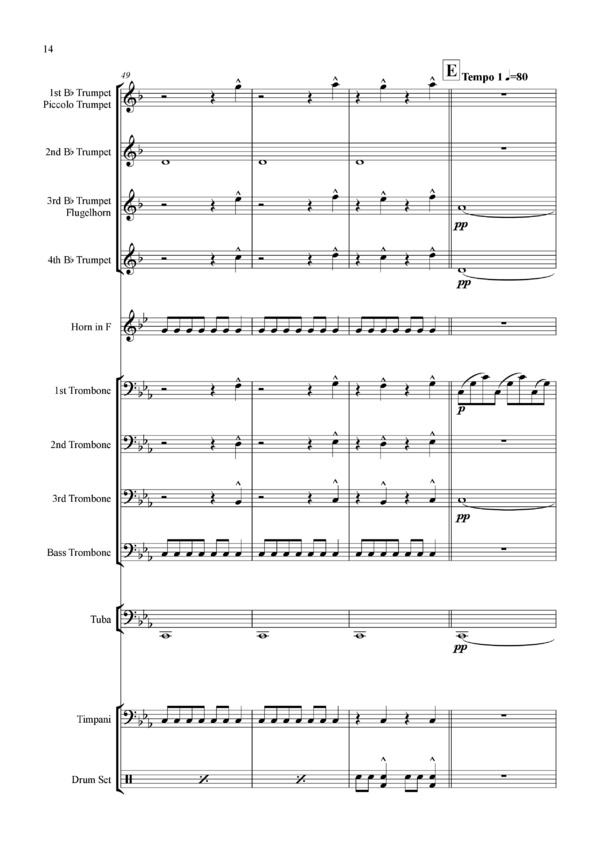 14

49

E Tempo 1 ♩=80

1st B♭ Trumpet
Piccolo Trumpet

2nd B♭ Trumpet

3rd B♭ Trumpet
Flugelhorn

pp

4th B♭ Trumpet

pp

Horn in F

1st Trombone

p

2nd Trombone

3rd Trombone

pp

Bass Trombone

Tuba

pp

Timpani

Drum Set